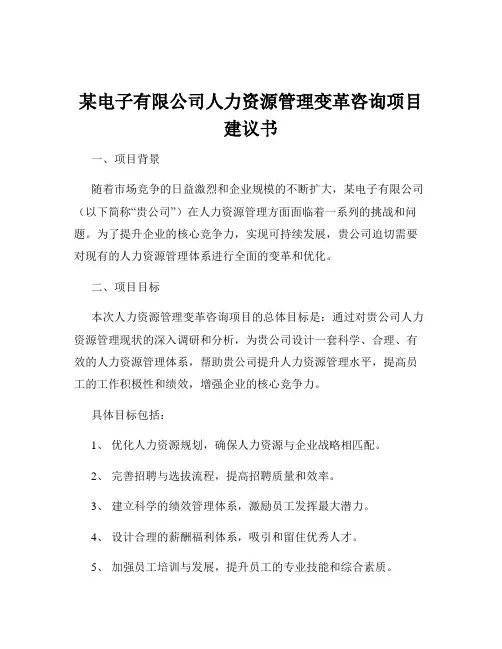 某电子有限公司人力资源管理变革咨询项目建议书

一、项目背景

随着市场竞争的日益激烈和企业规模的不断扩大，某电子有限公司（以下简称“贵公司”）在人力资源管理方面面临着一系列的挑战和问题。为了提升企业的核心竞争力，实现可持续发展，贵公司迫切需要对现有的人力资源管理体系进行全面的变革和优化。

二、项目目标

本次人力资源管理变革咨询项目的总体目标是：通过对贵公司人力资源管理现状的深入调研和分析，为贵公司设计一套科学、合理、有效的人力资源管理体系，帮助贵公司提升人力资源管理水平，提高员工的工作积极性和绩效，增强企业的核心竞争力。

具体目标包括：

1、 优化人力资源规划，确保人力资源与企业战略相匹配。

2、 完善招聘与选拔流程，提高招聘质量和效率。

3、 建立科学的绩效管理体系，激励员工发挥最大潜力。

4、 设计合理的薪酬福利体系，吸引和留住优秀人才。

5、 加强员工培训与发展，提升员工的专业技能和综合素质。